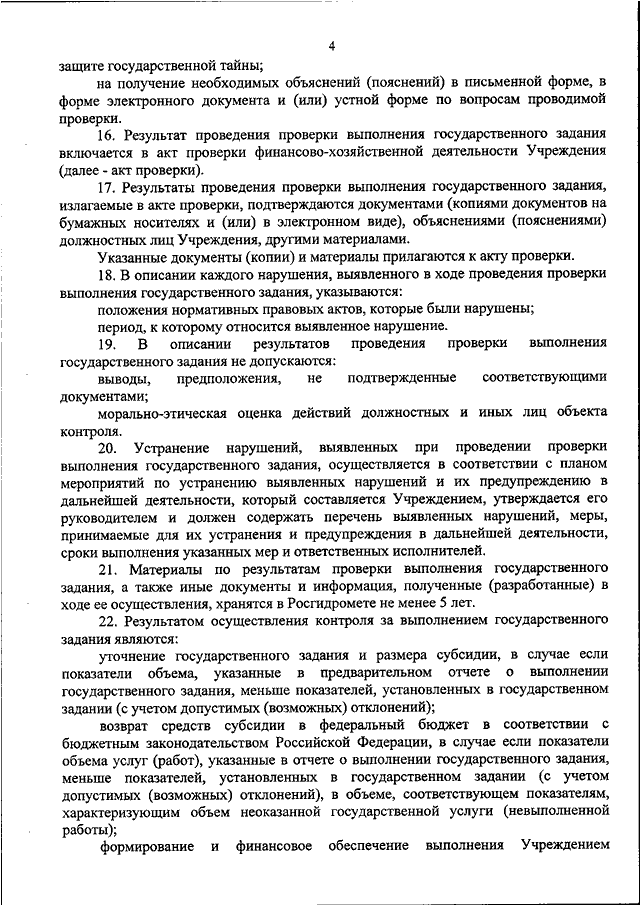 4

защите государственной тайны;

на получение необходимых объяснений (пояснений) в письменной форме, в форме электронного документа и (или) устной форме по вопросам проводимой проверки.

16. Результат проведения проверки выполнения государственного задания включается в акт проверки финансово-хозяйственной деятельности Учреждения (далее - акт проверки).

17. Результаты проведения проверки выполнения государственного задания, излагаемые в акте проверки, подтверждаются документами (копиями документов на бумажных носителях и (или) в электронном виде), объяснениями (пояснениями) должностных лиц Учреждения, другими материалами.

Указанные документы (копии) и материалы прилагаются к акту проверки.

18. В описании каждого нарушения, выявленного в ходе проведения проверки выполнения государственного задания, указываются:

положения нормативных правовых актов, которые были нарушены;

период, к которому относится выявленное нарушение.

19. В описании результатов проведения проверки выполнения государственного задания не допускаются:

выводы, предположения, не подтвержденные соответствующими документами;

морально-этическая оценка действий должностных и иных лиц объекта контроля.

20. Устранение нарушений, выявленных при проведении проверки выполнения государственного задания, осуществляется в соответствии с планом мероприятий по устранению выявленных нарушений и их предупреждению в дальнейшей деятельности, который составляется Учреждением, утверждается его руководителем и должен содержать перечень выявленных нарушений, меры, принимаемые для их устранения и предупреждения в дальнейшей деятельности, сроки выполнения указанных мер и ответственных исполнителей.

21. Материалы по результатам проверки выполнения государственного задания, а также иные документы и информация, полученные (разработанные) в ходе ее осуществления, хранятся в Росгидромете не менее 5 лет.

22. Результатом осуществления контроля за выполнением государственного задания являются:

уточнение государственного задания и размера субсидии, в случае если показатели объема, указанные в предварительном отчете о выполнении государственного задания, меньше показателей, установленных в государственном задании (с учетом допустимых (возможных) отклонений);

возврат средств субсидии в федеральный бюджет в соответствии с бюджетным законодательством Российской Федерации, в случае если показатели объема услуг (работ), указанные в отчете о выполнении государственного задания, меньше показателей, установленных в государственном задании (с учетом допустимых (возможных) отклонений), в объеме, соответствующем показателям, характеризующим объем неоказанной государственной услуги (невыполненной работы);

формирование и финансовое обеспечение выполнения Учреждением